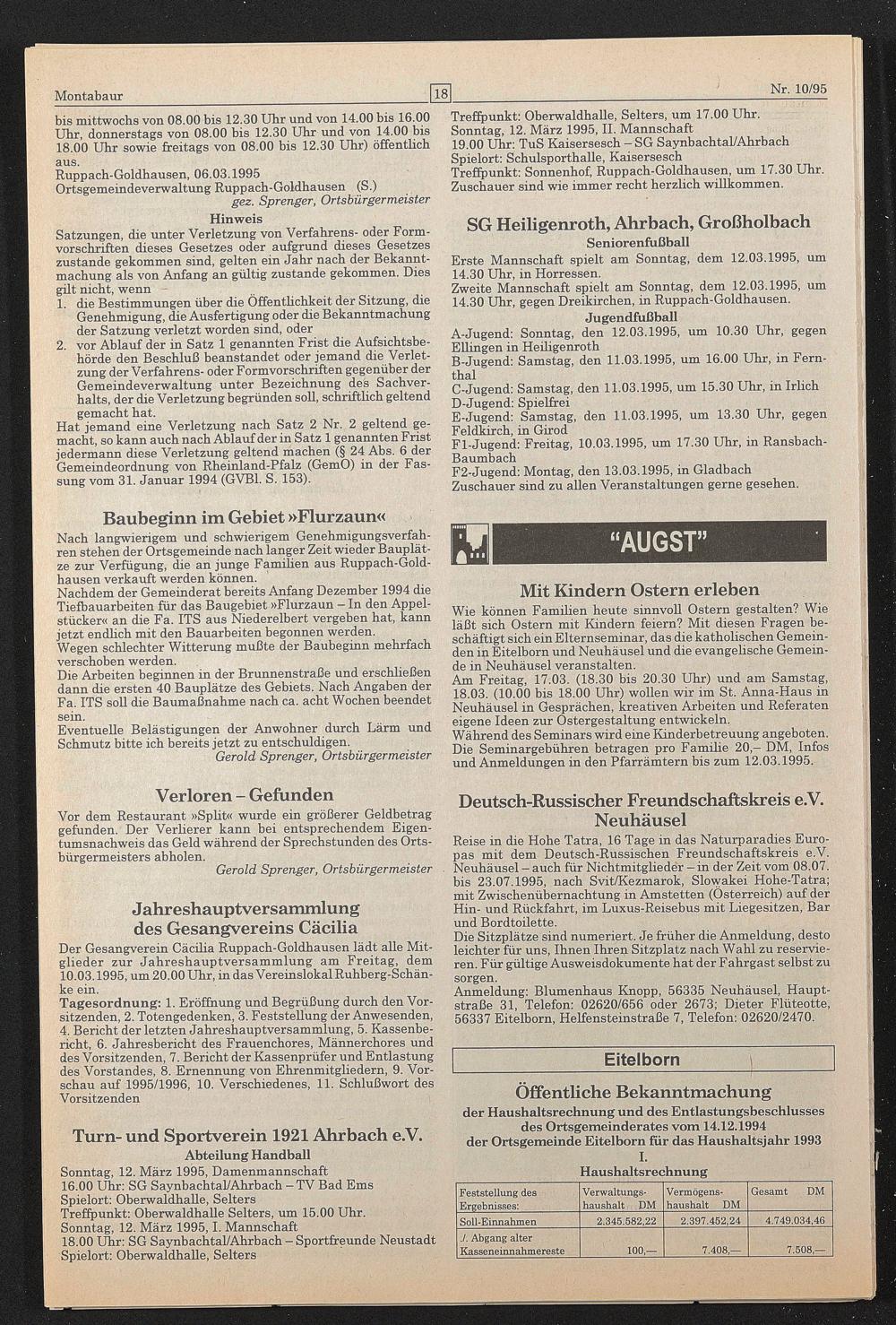 Montabaur

18

Nr. 10/95

bis mittwochs von 08.00 bis 12.30 Uhr und von 14.00 bis 16.00 Uhr, donnerstags von 08.00 bis 12.30 Uhr und von 14.00 bis 18.00 Uhr sowie freitags von 08.00 bis 12.30 Uhr) öffentlich aus.
Ruppach-Goldhausen, 06.03.1995
Ortsgemeindeverwaltung Ruppach-Goldhausen (S.)
gez. Sprenger, Ortsbürgermeister

Hinweis

Satzungen, die unter Verletzung von Verfahrens- oder Formvorschriften dieses Gesetzes oder aufgrund dieses Gesetzes zustande gekommen sind, gelten ein Jahr nach der Bekanntmachung als von Anfang an gültig zustande gekommen. Dies gilt nicht, wenn
1. die Bestimmungen über die Öffentlichkeit der Sitzung, die Genehmigung, die Ausfertigung oder die Bekanntmachung der Satzung verletzt worden sind, oder
2. vor Ablauf der in Satz 1 genannten Frist die Aufsichtsbehörde den Beschluß beanstandet oder jemand die Verletzung der Verfahrens- oder Formvorschriften gegenüber der Gemeindeverwaltung unter Bezeichnung des Sachverhalts, der die Verletzung begründen soll, schriftlich geltend gemacht hat.
Hat jemand eine Verletzung nach Satz 2 Nr. 2 geltend gemacht, so kann auch nach Ablauf der in Satz 1 genannten Frist jedermann diese Verletzung geltend machen (§ 24 Abs. 6 der Gemeindeordnung von Rheinland-Pfalz (GemO) in der Fassung vom 31. Januar 1994 (GVBl. S. 153).

Baubeginn im Gebiet »Flurzaun«

Nach langwierigem und schwierigem Genehmigungsverfahren stehen der Ortsgemeinde nach langer Zeit wieder Bauplätze zur Verfügung, die an junge Familien aus Ruppach-Goldhausen verkauft werden können.
Nachdem der Gemeinderat bereits Anfang Dezember 1994 die Tiefbauarbeiten für das Baugebiet »Flurzaun – In den Appelstücker« an die Fa. ITS aus Niederelbert vergeben hat, kann jetzt endlich mit den Bauarbeiten begonnen werden.
Wegen schlechter Witterung mußte der Baubeginn mehrfach verschoben werden.
Die Arbeiten beginnen in der Brunnenstraße und erschließen dann die ersten 40 Bauplätze des Gebiets. Nach Angaben der Fa. ITS soll die Baumaßnahme nach ca. acht Wochen beendet sein.
Eventuelle Belästigungen der Anwohner durch Lärm und Schmutz bitte ich bereits jetzt zu entschuldigen.
Gerold Sprenger, Ortsbürgermeister

Verloren – Gefunden

Vor dem Restaurant »Split« wurde ein größerer Geldbetrag gefunden. Der Verlierer kann bei entsprechendem Eigentumsnachweis das Geld während der Sprechstunden des Ortsbürgermeisters abholen.
Gerold Sprenger, Ortsbürgermeister

Jahreshauptversammlung des Gesangvereins Cäcilia

Der Gesangverein Cäcilia Ruppach-Goldhausen lädt alle Mitglieder zur Jahreshauptversammlung am Freitag, dem 10.03.1995, um 20.00 Uhr, in das Vereinslokal Ruhberg-Schänke ein.
Tagesordnung: 1. Eröffnung und Begrüßung durch den Vorsitzenden, 2. Totengedenken, 3. Feststellung der Anwesenden, 4. Bericht der letzten Jahreshauptversammlung, 5. Kassenbericht, 6. Jahresbericht des Frauenchores, Männerchores und des Vorsitzenden, 7. Bericht der Kassenprüfer und Entlastung des Vorstandes, 8. Ernennung von Ehrenmitgliedern, 9. Vorschau auf 1995/1996, 10. Verschiedenes, 11. Schlußwort des Vorsitzenden

Turn- und Sportverein 1921 Ahrbach e.V.
Abteilung Handball

Sonntag, 12. März 1995, Damenmannschaft
16.00 Uhr: SG Saynbachtal/Ahrbach – TV Bad Ems
Spielort: Oberwaldhalle, Selters
Treffpunkt: Oberwaldhalle Selters, um 15.00 Uhr.
Sonntag, 12. März 1995, I. Mannschaft
18.00 Uhr: SG Saynbachtal/Ahrbach – Sportfreunde Neustadt
Spielort: Oberwaldhalle, Selters
Treffpunkt: Oberwaldhalle, Selters, um 17.00 Uhr.
Sonntag, 12. März 1995, II. Mannschaft
19.00 Uhr: TuS Kaisersesch – SG Saynbachtal/Ahrbach
Spielort: Schulsporthalle, Kaisersesch
Treffpunkt: Sonnenhof, Ruppach-Goldhausen, um 17.30 Uhr.
Zuschauer sind wie immer recht herzlich willkommen.

SG Heiligenroth, Ahrbach, Großholbach
Seniorenfußball

Erste Mannschaft spielt am Sonntag, dem 12.03.1995, um 14.30 Uhr, in Horressen.
Zweite Mannschaft spielt am Sonntag, dem 12.03.1995, um 14.30 Uhr, gegen Dreikirchen, in Ruppach-Goldhausen.

Jugendfußball

A-Jugend: Sonntag, den 12.03.1995, um 10.30 Uhr, gegen Ellingen in Heiligenroth
B-Jugend: Samstag, den 11.03.1995, um 16.00 Uhr, in Fernthal
C-Jugend: Samstag, den 11.03.1995, um 15.30 Uhr, in Irlich
D-Jugend: Spielfrei
E-Jugend: Samstag, den 11.03.1995, um 13.30 Uhr, gegen Feldkirch, in Girod
F1-Jugend: Freitag, 10.03.1995, um 17.30 Uhr, in Ransbach-Baumbach
F2-Jugend: Montag, den 13.03.1995, in Gladbach
Zuschauer sind zu allen Veranstaltungen gerne gesehen.

"AUGST"

Mit Kindern Ostern erleben

Wie können Familien heute sinnvoll Ostern gestalten? Wie läßt sich Ostern mit Kindern feiern? Mit diesen Fragen beschäftigt sich ein Elternseminar, das die katholischen Gemeinden in Eitelborn und Neuhäusel und die evangelische Gemeinde in Neuhäusel veranstalten.
Am Freitag, 17.03. (18.30 bis 20.30 Uhr) und am Samstag, 18.03. (10.00 bis 18.00 Uhr) wollen wir im St. Anna-Haus in Neuhäusel in Gesprächen, kreativen Arbeiten und Referaten eigene Ideen zur Ostergestaltung entwickeln.
Während des Seminars wird eine Kinderbetreuung angeboten. Die Seminargebühren betragen pro Familie 20,– DM, Infos und Anmeldungen in den Pfarrämtern bis zum 12.03.1995.

Deutsch-Russischer Freundschaftskreis e.V. Neuhäusel

Reise in die Hohe Tatra, 16 Tage in das Naturparadies Europas mit dem Deutsch-Russischen Freundschaftskreis e.V. Neuhäusel – auch für Nichtmitglieder – in der Zeit vom 08.07. bis 23.07.1995, nach Svit/Kezmarok, Slowakei Hohe-Tatra; mit Zwischenübernachtung in Amstetten (Österreich) auf der Hin- und Rückfahrt, im Luxus-Reisebus mit Liegesitzen, Bar und Bordtoilette.
Die Sitzplätze sind numeriert. Je früher die Anmeldung, desto leichter für uns, Ihnen Ihren Sitzplatz nach Wahl zu reservieren. Für gültige Ausweisdokumente hat der Fahrgast selbst zu sorgen.
Anmeldung: Blumenhaus Knopp, 56335 Neuhäusel, Hauptstraße 31, Telefon: 02620/656 oder 2673; Dieter Flüteotte, 56337 Eitelborn, Helfensteinstraße 7, Telefon: 02620/2470.

Eitelborn

Öffentliche Bekanntmachung
der Haushaltsrechnung und des Entlastungsbeschlusses des Ortsgemeinderates vom 14.12.1994 der Ortsgemeinde Eitelborn für das Haushaltsjahr 1993
I.
Haushaltsrechnung

| Feststellung des Ergebnisses: | Verwaltungshaushalt DM | Vermögenshaushalt DM | Gesamt DM |
|---|---|---|---|
| Soll-Einnahmen | 2.345.582,22 | 2.397.452,24 | 4.749.034,46 |
| ./. Abgang alter Kasseneinnahmereste | 100,— | 7.408,— | 7.508,— |